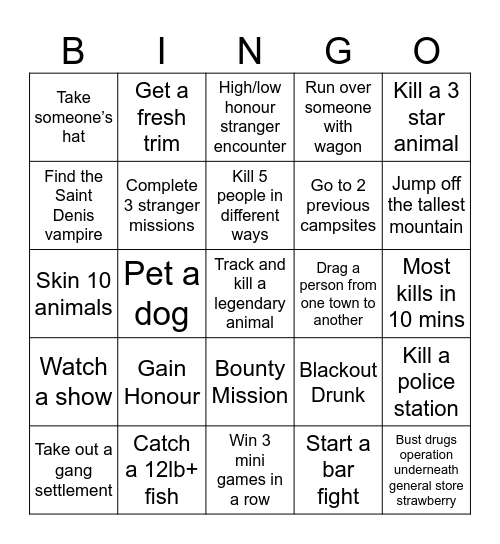 | B | I | N | G | O |
|---|---|---|---|---|
| Take someone's hat | Get a fresh trim | High/low honour stranger encounter | Run over someone with wagon | Kill a 3 star animal |
| Find the Saint Denis vampire | Complete 3 stranger missions | Kill 5 people in different ways | Go to 2 previous campsites | Jump off the tallest mountain |
| Skin 10 animals | Pet a dog | Track and kill a legendary animal | Drag a person from one town to another | Most kills in 10 mins |
| Watch a show | Gain Honour | Bounty Mission | Blackout Drunk | Kill a police station |
| Take out a gang settlement | Catch a 12lb+ fish | Win 3 mini games in a row | Start a bar fight | Bust drugs operation underneath general store strawberry |